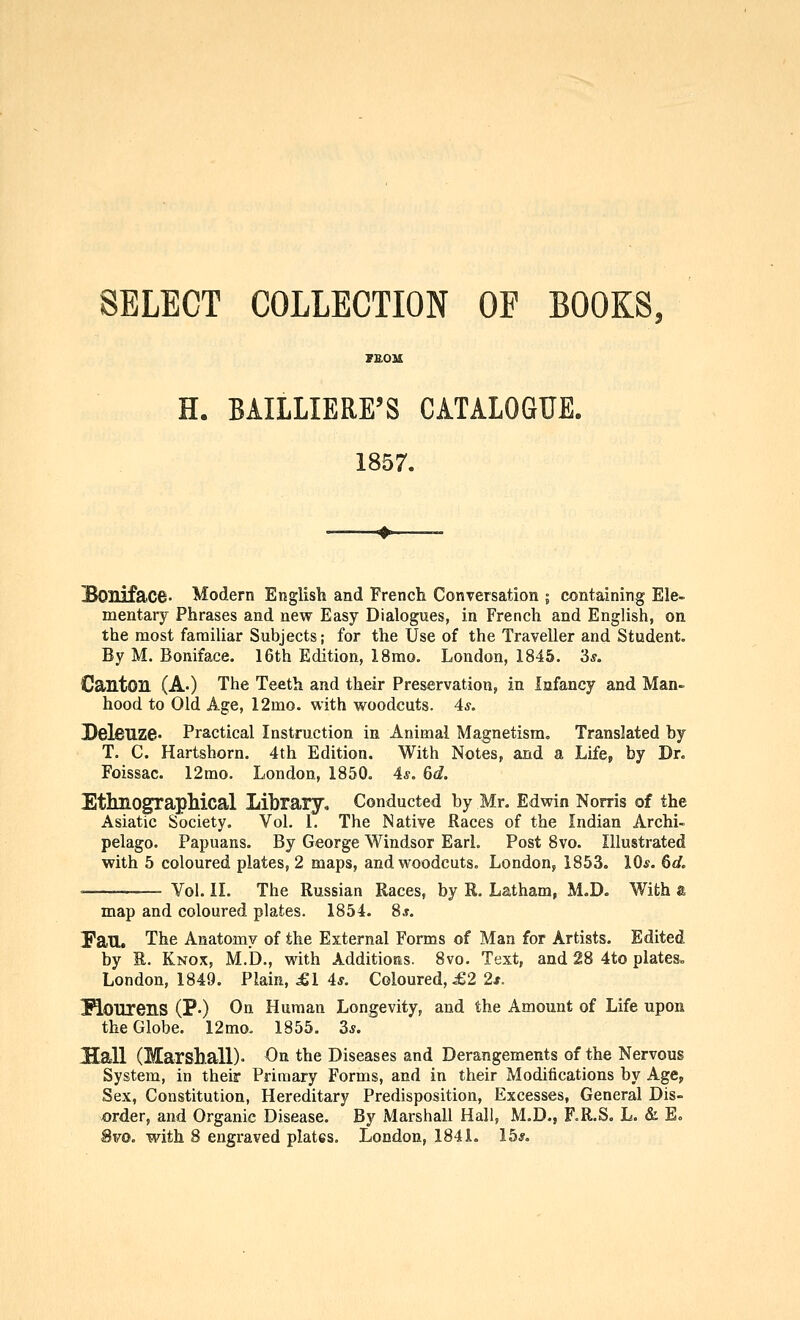 SELECT COLLECTION OF BOOKS,

FROM

H. BAILLIERE'S CATALOGUE.

1857.

Boniface. Modern English and French Conversation ; containing Elementary Phrases and new Easy Dialogues, in French and English, on the most familiar Subjects; for the Use of the Traveller and Student. By M. Boniface. 16th Edition, 18mo. London, 1845. 3s.

Canton (A.) The Teeth and their Preservation, in Infancy and Manhood to Old Age, 12mo. with woodcuts. 4s.

Deleuze. Practical Instruction in Animal Magnetism. Translated by T. C. Hartshorn. 4th Edition. With Notes, and a Life, by Dr. Foissac. 12mo. London, 1850. 4s. 6d.

Ethnographical Library. Conducted by Mr. Edwin Norris of the Asiatic Society. Vol. I. The Native Races of the Indian Archipelago. Papuans. By George Windsor Earl. Post 8vo. Illustrated with 5 coloured plates, 2 maps, and woodcuts. London, 1853. 10s. 6d.

——— Vol. II. The Russian Races, by R. Latham, M.D. With a map and coloured plates. 1854. 8s.

Fau. The Anatomy of the External Forms of Man for Artists. Edited by R. Knox, M.D., with Additions. 8vo. Text, and 28 4to plates. London, 1849. Plain, £1 4s. Coloured, £2 2s.

Flourens (P.) On Human Longevity, and the Amount of Life upon the Globe. 12mo. 1855. 3s.

Hall (Marshall). On the Diseases and Derangements of the Nervous System, in their Primary Forms, and in their Modifications by Age, Sex, Constitution, Hereditary Predisposition, Excesses, General Disorder, and Organic Disease. By Marshall Hall, M.D., F.R.S. L. & E. 8vo. with 8 engraved plates. London, 1841. 15s.